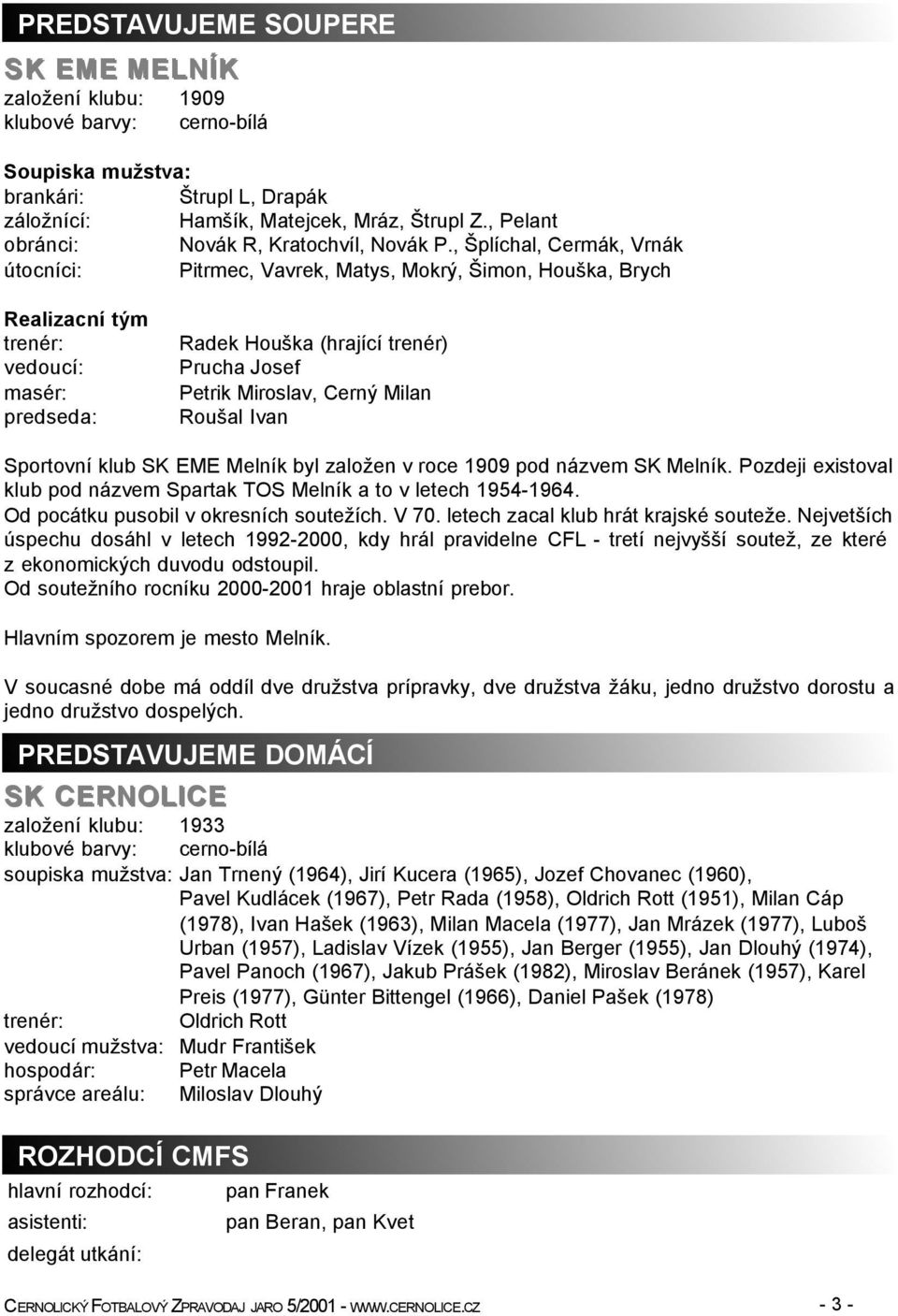 PREDSTAVUJEME SOUPERE

SK EME MELNÍK

založení klubu: 1909
klubové barvy: cerno-bílá

Soupiska mužstva:
brankári: Štrupl L, Drapák
záložnící: Hamšík, Matejcek, Mráz, Štrupl Z., Pelant
obránci: Novák R, Kratochvíl, Novák P., Šplíchal, Cermák, Vrnák
útocníci: Pitrmec, Vavrek, Matys, Mokrý, Šimon, Houška, Brych

Realizacní tým
trenér: Radek Houška (hrající trenér)
vedoucí: Prucha Josef
masér: Petrik Miroslav, Cerný Milan
predseda: Roušal Ivan

Sportovní klub SK EME Melník byl založen v roce 1909 pod názvem SK Melník. Pozdeji existoval klub pod názvem Spartak TOS Melník a to v letech 1954-1964.
Od pocátku pusobil v okresních soutežích. V 70. letech zacal klub hrát krajské souteže. Nejvetších úspechu dosáhl v letech 1992-2000, kdy hrál pravidelne CFL - tretí nejvyšší soutež, ze které z ekonomických duvodu odstoupil.
Od soutežního rocníku 2000-2001 hraje oblastní prebor.

Hlavním spozorem je mesto Melník.

V soucasné dobe má oddíl dve družstva prípravky, dve družstva žáku, jedno družstvo dorostu a jedno družstvo dospelých.

PREDSTAVUJEME DOMÁCÍ

SK CERNOLICE

založení klubu: 1933
klubové barvy: cerno-bílá
soupiska mužstva: Jan Trnený (1964), Jirí Kucera (1965), Jozef Chovanec (1960), Pavel Kudlácek (1967), Petr Rada (1958), Oldrich Rott (1951), Milan Cáp (1978), Ivan Hašek (1963), Milan Macela (1977), Jan Mrázek (1977), Luboš Urban (1957), Ladislav Vízek (1955), Jan Berger (1955), Jan Dlouhý (1974), Pavel Panoch (1967), Jakub Prášek (1982), Miroslav Beránek (1957), Karel Preis (1977), Günter Bittengel (1966), Daniel Pašek (1978)
trenér: Oldrich Rott
vedoucí mužstva: Mudr František
hospodár: Petr Macela
správce areálu: Miloslav Dlouhý

ROZHODCÍ CMFS

hlavní rozhodcí: pan Franek
asistenti: pan Beran, pan Kvet
delegát utkání:

CERNOLICKÝ FOTBALOVÝ ZPRAVODAJ JARO 5/2001 - WWW.CERNOLICE.CZ - 3 -